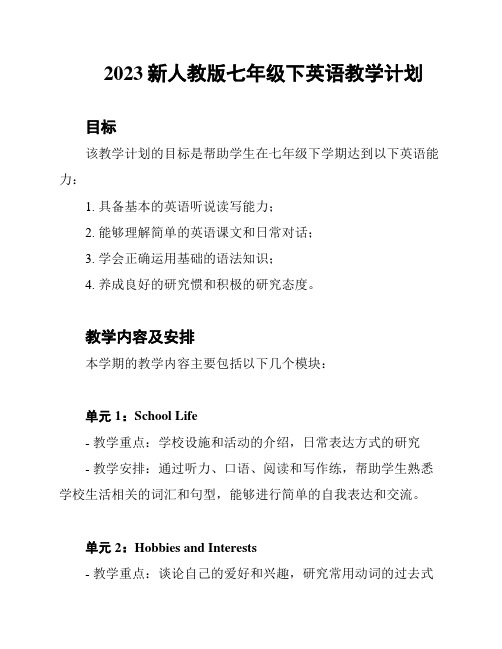 2023 新人教版七年级下英语教学计划

目标

该教学计划的目标是帮助学生在七年级下学期达到以下英语能力：

1. 具备基本的英语听说读写能力；

2. 能够理解简单的英语课文和日常对话；

3. 学会正确运用基础的语法知识；

4. 养成良好的研究惯和积极的研究态度。

教学内容及安排

本学期的教学内容主要包括以下几个模块：

单元 1：School Life

- 教学重点：学校设施和活动的介绍，日常表达方式的研究

- 教学安排：通过听力、口语、阅读和写作练，帮助学生熟悉学校生活相关的词汇和句型，能够进行简单的自我表达和交流。

单元 2：Hobbies and Interests

- 教学重点：谈论自己的爱好和兴趣，研究常用动词的过去式